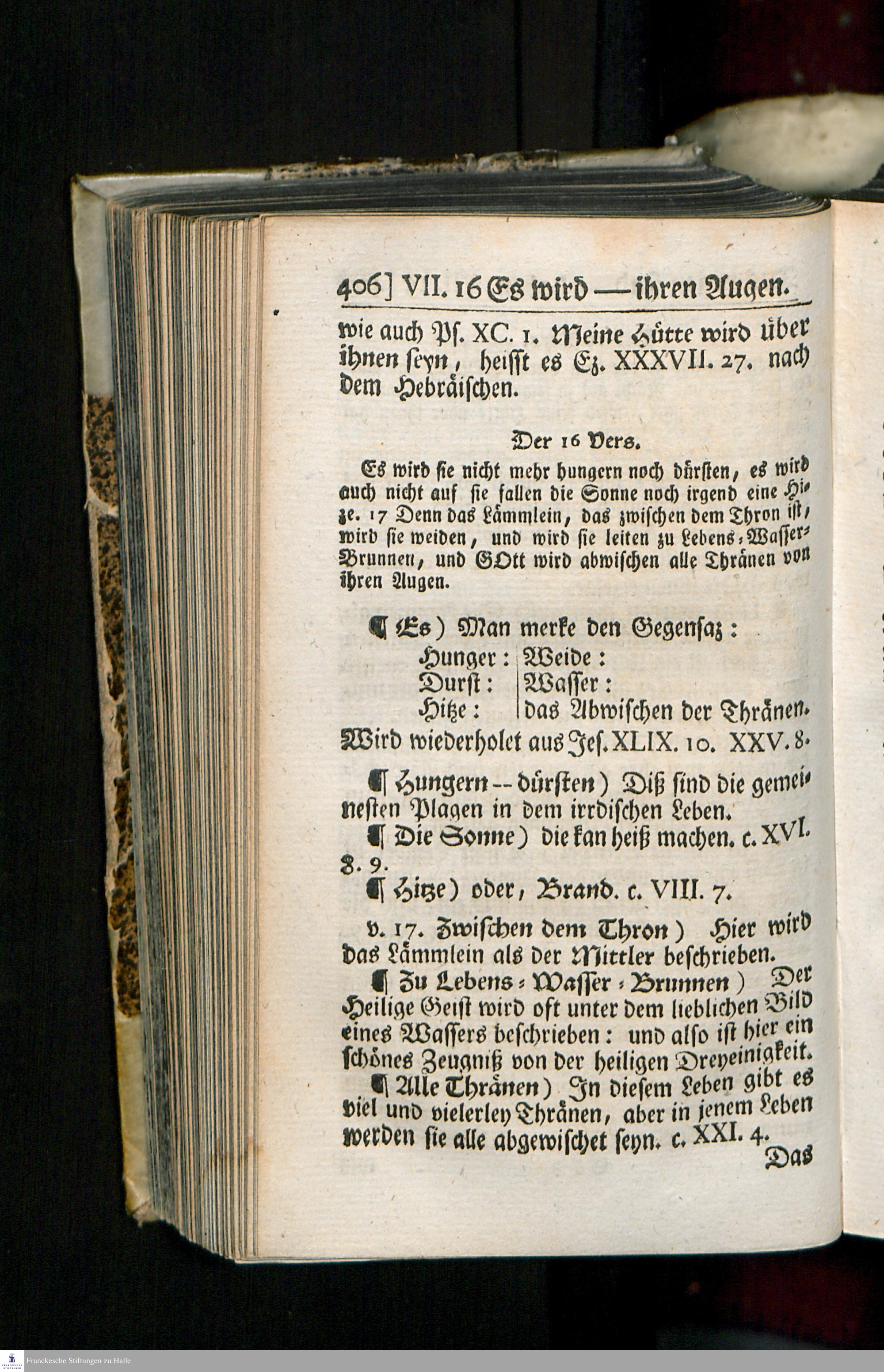 406] VII. 16 Es wird — ihren Augen.

wie auch Ps. XC. 1. Meine Hütte wird über ihnen seyn, heisst es Ez. XXXVII. 27. nach dem Hebräischen.

Der 16 Vers.

Es wird sie nicht mehr hungern noch dürsten, es wird auch nicht auf sie fallen die Sonne noch irgend eine Hitze. 17 Denn das Lämmlein, das zwischen dem Thron ist, wird sie weiden, und wird sie leiten zu Lebens-Wasser-Brunnen, und GOtt wird abwischen alle Thränen von ihren Augen.

¶ Es) Man merke den Gegensaz:

| Hunger: | Weide: |
|---|---|
| Durst: | Wasser: |
| Hitze: | das Abwischen der Thränen. |

Wird wiederholet aus Jes. XLIX. 10. XXV. 8.

¶ Hungern -- dürsten) Diß sind die gemeinesten Plagen in dem irrdischen Leben.

¶ Die Sonne) die kan heiß machen. c. XVI. 8. 9.

¶ Hitze) oder, Brand. c. VIII. 7.

v. 17. Zwischen dem Thron) Hier wird das Lämmlein als der Mittler beschrieben.

¶ Zu Lebens-Wasser-Brunnen) Der Heilige Geist wird oft unter dem lieblichen Bild eines Wassers beschrieben: und also ist hier ein schönes Zeugniß von der heiligen Dreyeinigkeit.

¶ Alle Thränen) In diesem Leben gibt es viel und vielerley Thränen, aber in jenem Leben werden sie alle abgewischet seyn. c. XXI. 4.

Das

Franckesche Stiftungen zu Halle